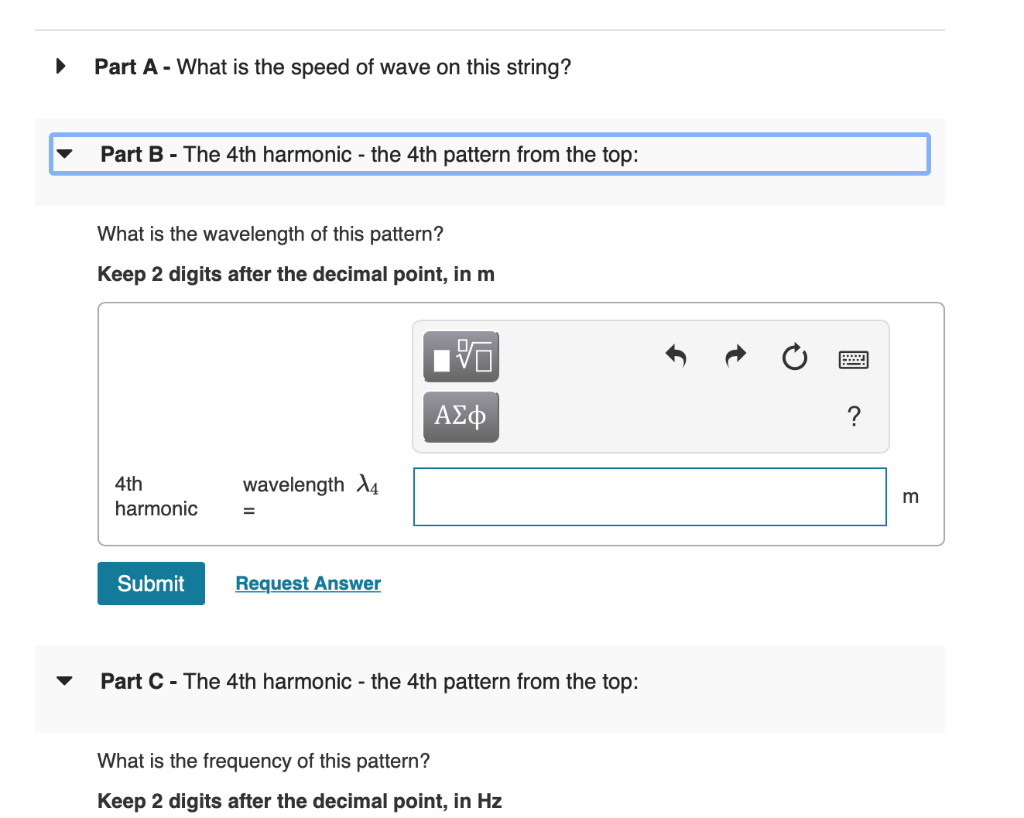 Part A - What is the speed of wave on this string?

Part B - The 4th harmonic - the 4th pattern from the top:

What is the wavelength of this pattern?

Keep 2 digits after the decimal point, in m

ΑΣφ

?

4th harmonic wavelength $\lambda_4$ =

m

Submit Request Answer

Part C - The 4th harmonic - the 4th pattern from the top:

What is the frequency of this pattern?

Keep 2 digits after the decimal point, in Hz